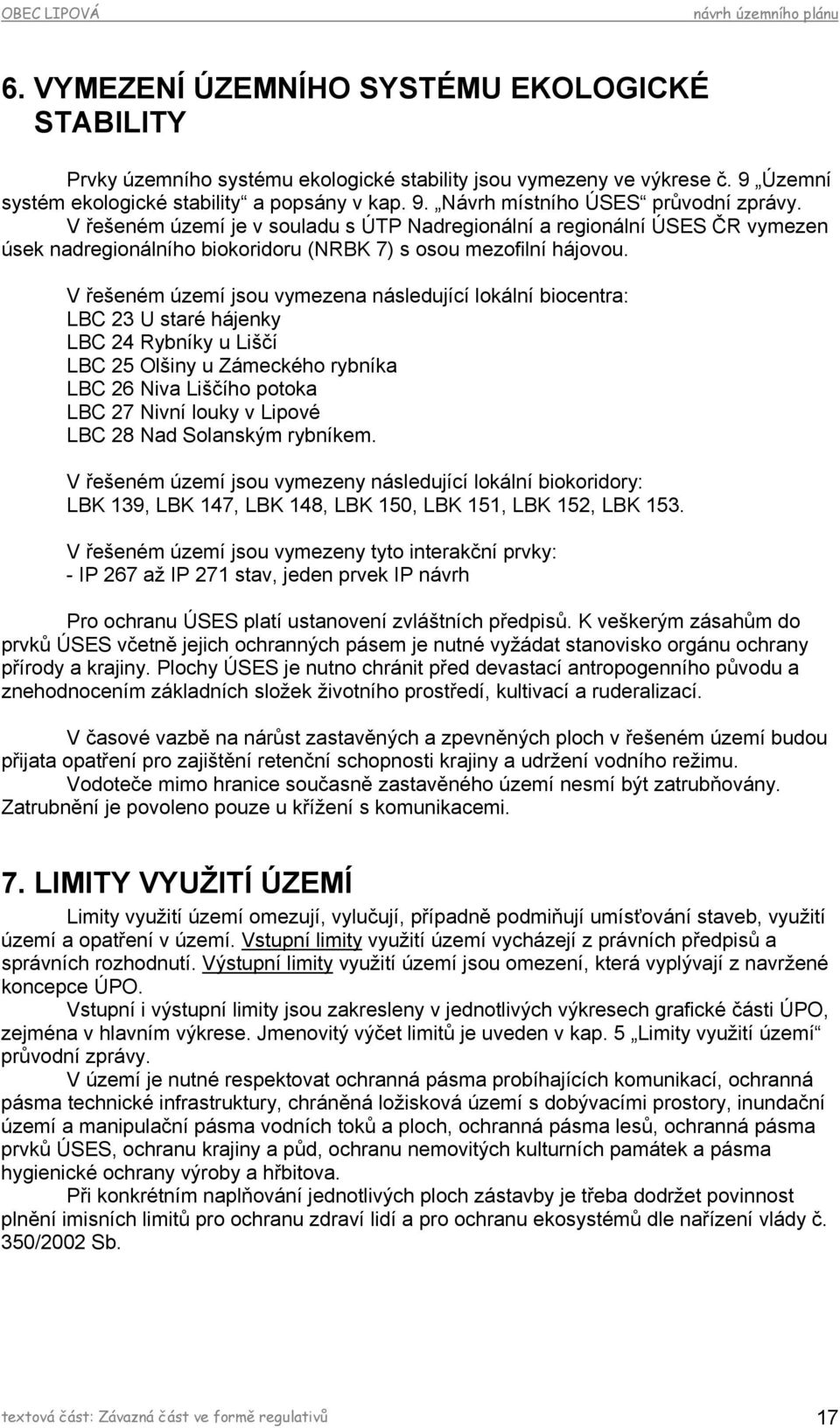 OBEC LIPOVÁ návrh územního plánu

6. VYMEZENÍ ÚZEMNÍHO SYSTÉMU EKOLOGICKÉ STABILITY

Prvky územního systému ekologické stability jsou vymezeny ve výkrese č. 9 „Územní systém ekologické stability“ a popsány v kap. 9. „Návrh místního ÚSES“ průvodní zprávy. V řešeném území je v souladu s ÚTP Nadregionální a regionální ÚSES ČR vymezen úsek nadregionálního biokoridoru (NRBK 7) s osou mezofilní hájovou.

V řešeném území jsou vymezena následující lokální biocentra:
LBC 23 U staré hájenky
LBC 24 Rybníky u Liščí
LBC 25 Olšiny u Zámeckého rybníka
LBC 26 Niva Liščího potoka
LBC 27 Nivní louky v Lipové
LBC 28 Nad Solanským rybníkem.

V řešeném území jsou vymezeny následující lokální biokoridory:
LBK 139, LBK 147, LBK 148, LBK 150, LBK 151, LBK 152, LBK 153.

V řešeném území jsou vymezeny tyto interakční prvky:
- IP 267 až IP 271 stav, jeden prvek IP návrh

Pro ochranu ÚSES platí ustanovení zvláštních předpisů. K veškerým zásahům do prvků ÚSES včetně jejich ochranných pásem je nutné vyžádat stanovisko orgánu ochrany přírody a krajiny. Plochy ÚSES je nutno chránit před devastací antropogenního původu a znehodnocením základních složek životního prostředí, kultivací a ruderalizací.

V časové vazbě na nárůst zastavěných a zpevněných ploch v řešeném území budou přijata opatření pro zajištění retenční schopnosti krajiny a udržení vodního režimu.
Vodoteče mimo hranice současně zastavěného území nesmí být zatrubňovány. Zatrubnění je povoleno pouze u křížení s komunikacemi.

7. LIMITY VYUŽITÍ ÚZEMÍ

Limity využití území omezují, vylučují, případně podmiňují umísťování staveb, využití území a opatření v území. Vstupní limity využití území vycházejí z právních předpisů a správních rozhodnutí. Výstupní limity využití území jsou omezení, která vyplývají z navržené koncepce ÚPO.
Vstupní i výstupní limity jsou zakresleny v jednotlivých výkresech grafické části ÚPO, zejména v hlavním výkrese. Jmenovitý výčet limitů je uveden v kap. 5 „Limity využití území“ průvodní zprávy.
V území je nutné respektovat ochranná pásma probíhajících komunikací, ochranná pásma technické infrastruktury, chráněná ložisková území s dobývacími prostory, inundační území a manipulační pásma vodních toků a ploch, ochranná pásma lesů, ochranná pásma prvků ÚSES, ochranu krajiny a půd, ochranu nemovitých kulturních památek a pásma hygienické ochrany výroby a hřbitova.
Při konkrétním naplňování jednotlivých ploch zástavby je třeba dodržet povinnost plnění imisních limitů pro ochranu zdraví lidí a pro ochranu ekosystémů dle nařízení vlády č. 350/2002 Sb.

textová část: Závazná část ve formě regulativů 17